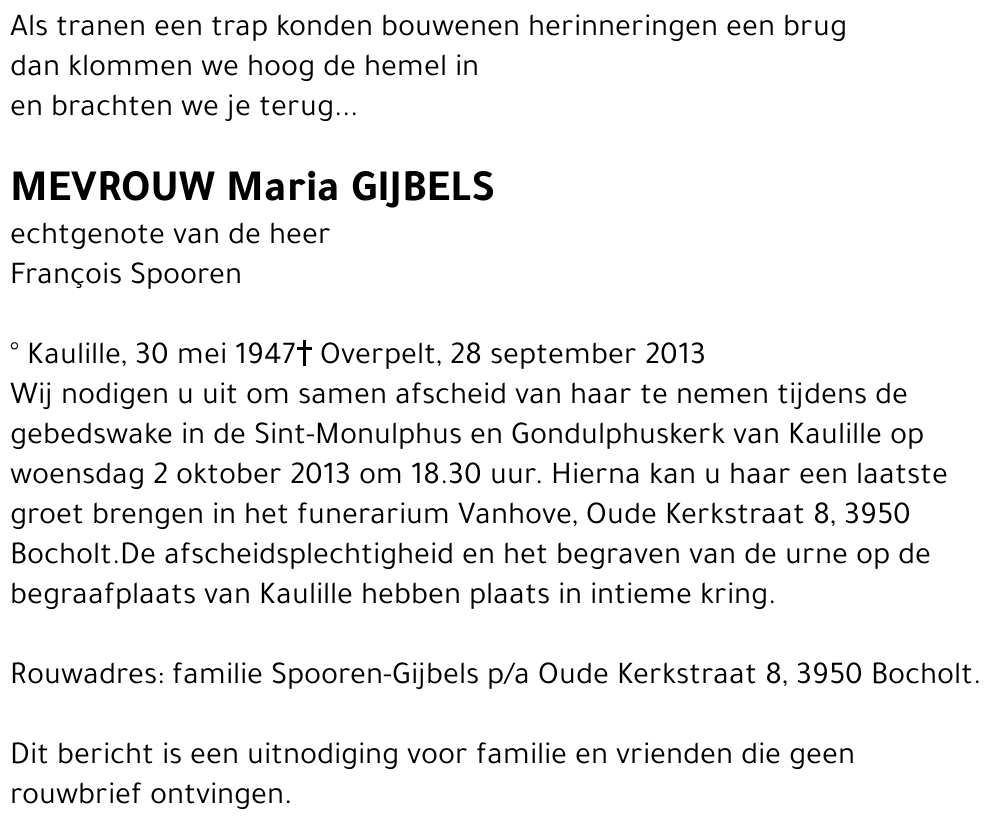 Als tranen een trap konden bouwenen herinneringen een brug
dan klommen we hoog de hemel in
en brachten we je terug...

MEVROUW Maria GIJBELS
echtgenote van de heer
François Spooren

° Kaulille, 30 mei 1947† Overpelt, 28 september 2013
Wij nodigen u uit om samen afscheid van haar te nemen tijdens de gebedswake in de Sint-Monulphus en Gondulphuskerk van Kaulille op woensdag 2 oktober 2013 om 18.30 uur. Hierna kan u haar een laatste groet brengen in het funerarium Vanhove, Oude Kerkstraat 8, 3950 Bocholt.De afscheidsplechtigheid en het begraven van de urne op de begraafplaats van Kaulille hebben plaats in intieme kring.

Rouwadres: familie Spooren-Gijbels p/a Oude Kerkstraat 8, 3950 Bocholt.

Dit bericht is een uitnodiging voor familie en vrienden die geen rouwbrief ontvingen.